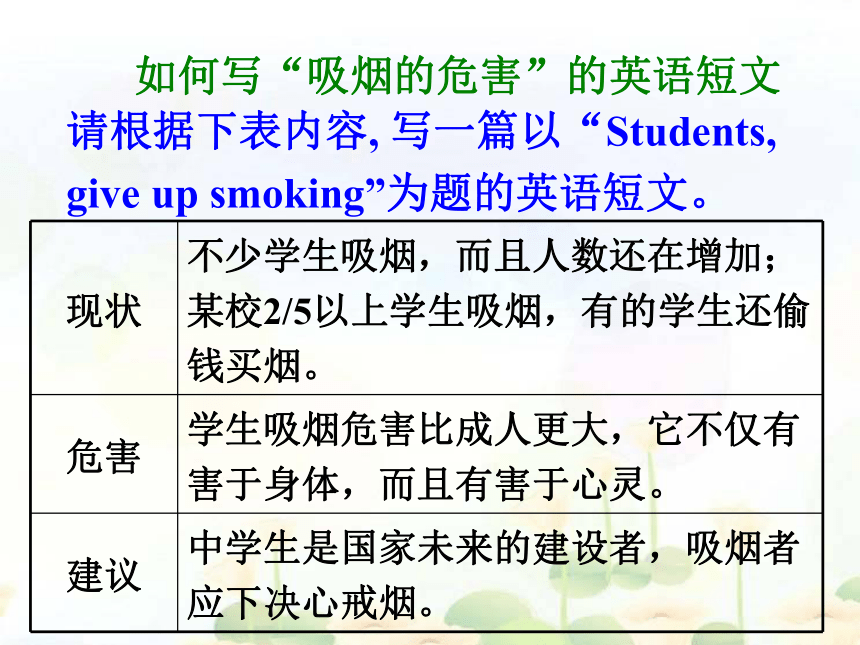 如何写“吸烟的危害”的英语短文

请根据下表内容, 写一篇以“Students, give up smoking”为题的英语短文。

| 现状 | 不少学生吸烟，而且人数还在增加；某校2/5以上学生吸烟，有的学生还偷钱买烟。 |
|---|---|
| 危害 | 学生吸烟危害比成人更大，它不仅有害于身体，而且有害于心灵。 |
| 建议 | 中学生是国家未来的建设者，吸烟者应下决心戒烟。 |